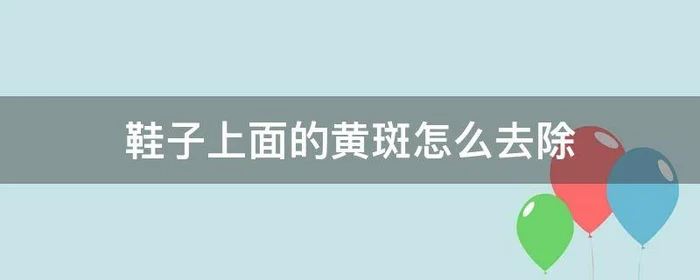 鞋子上面的黄斑怎么去除